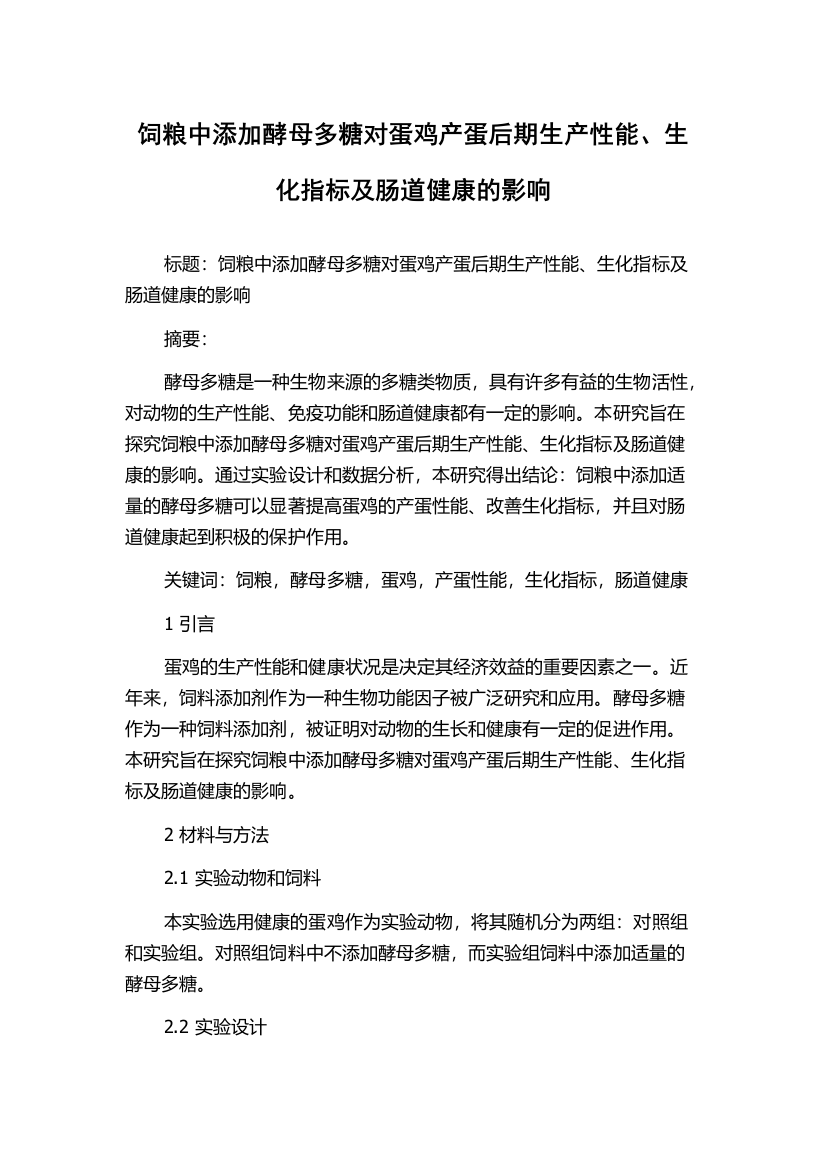 饲粮中添加酵母多糖对蛋鸡产蛋后期生产性能、生化指标及肠道健康的影响

标题：饲粮中添加酵母多糖对蛋鸡产蛋后期生产性能、生化指标及肠道健康的影响

摘要：

酵母多糖是一种生物来源的多糖类物质，具有许多有益的生物活性，对动物的生产性能、免疫功能和肠道健康都有一定的影响。本研究旨在探究饲粮中添加酵母多糖对蛋鸡产蛋后期生产性能、生化指标及肠道健康的影响。通过实验设计和数据分析，本研究得出结论：饲粮中添加适量的酵母多糖可以显著提高蛋鸡的产蛋性能、改善生化指标，并且对肠道健康起到积极的保护作用。

关键词：饲粮，酵母多糖，蛋鸡，产蛋性能，生化指标，肠道健康

1 引言

蛋鸡的生产性能和健康状况是决定其经济效益的重要因素之一。近年来，饲料添加剂作为一种生物功能因子被广泛研究和应用。酵母多糖作为一种饲料添加剂，被证明对动物的生长和健康有一定的促进作用。本研究旨在探究饲粮中添加酵母多糖对蛋鸡产蛋后期生产性能、生化指标及肠道健康的影响。

2 材料与方法

2.1 实验动物和饲料

本实验选用健康的蛋鸡作为实验动物，将其随机分为两组：对照组和实验组。对照组饲料中不添加酵母多糖，而实验组饲料中添加适量的酵母多糖。

2.2 实验设计